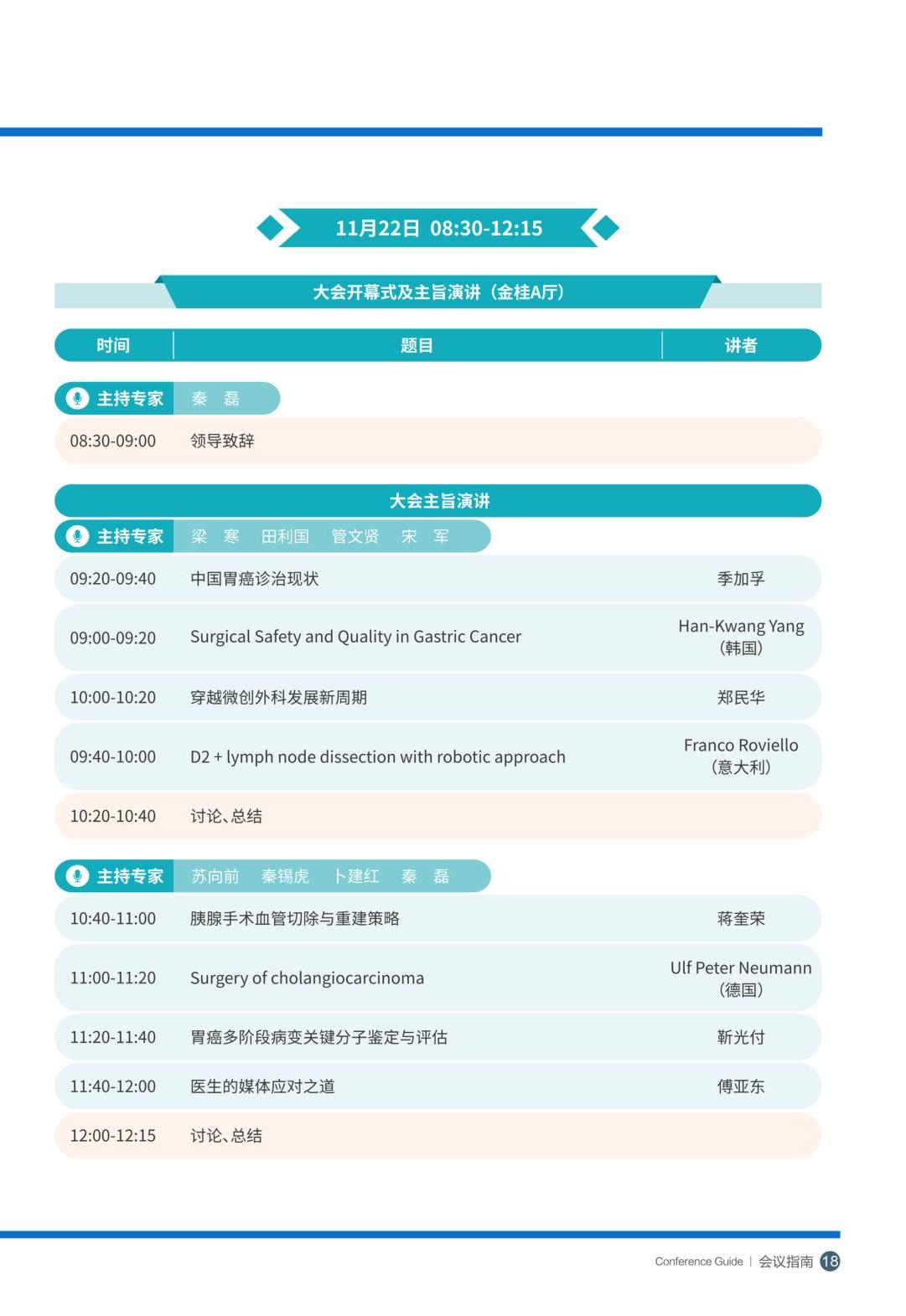 11月22日 08:30-12:15

大会开幕式及主旨演讲（金桂A厅）

| 时间 | 题目 | 讲者 |
|---|---|---|
| 主持专家 | 秦 磊 | |
| 08:30-09:00 | 领导致辞 | |
| | 大会主旨演讲 | |
| 主持专家 | 梁 寒 田利国 管文贤 宋 军 | |
| 09:20-09:40 | 中国胃癌诊治现状 | 季加孚 |
| 09:00-09:20 | Surgical Safety and Quality in Gastric Cancer | Han-Kwang Yang（韩国） |
| 10:00-10:20 | 穿越微创外科发展新周期 | 郑民华 |
| 09:40-10:00 | D2 + lymph node dissection with robotic approach | Franco Roviello（意大利） |
| 10:20-10:40 | 讨论、总结 | |
| 主持专家 | 苏向前 秦锡虎 卜建红 秦 磊 | |
| 10:40-11:00 | 胰腺手术血管切除与重建策略 | 蒋奎荣 |
| 11:00-11:20 | Surgery of cholangiocarcinoma | Ulf Peter Neumann（德国） |
| 11:20-11:40 | 胃癌多阶段病变关键分子鉴定与评估 | 靳光付 |
| 11:40-12:00 | 医生的媒体应对之道 | 傅亚东 |
| 12:00-12:15 | 讨论、总结 | |

Conference Guide | 会议指南 18